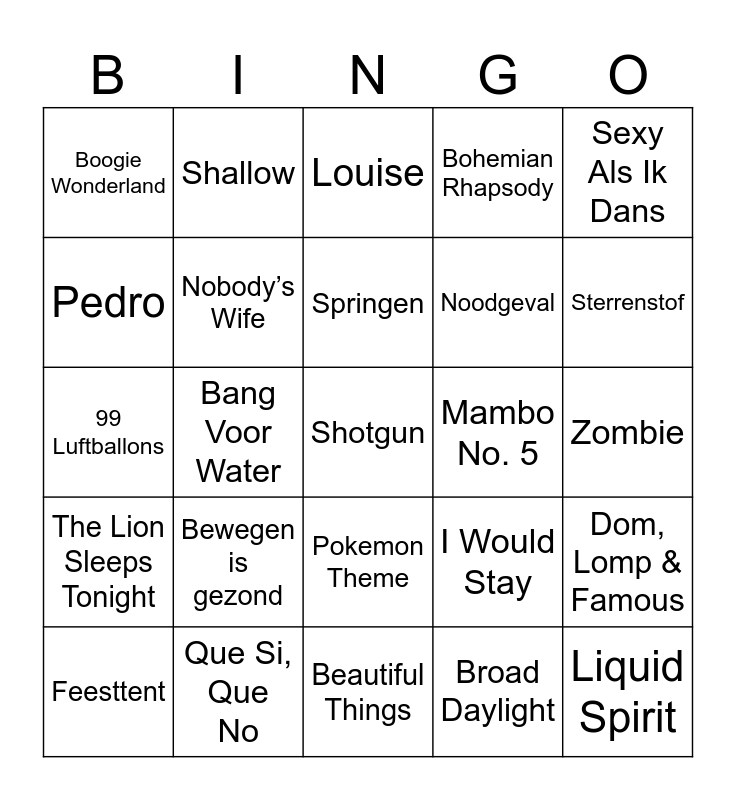 | B | I | N | G | O |
|---|---|---|---|---|
| Boogie Wonderland | Shallow | Louise | Bohemian Rhapsody | Sexy Als Ik Dans |
| Pedro | Nobody's Wife | Springen | Noodgeval | Sterrenstof |
| 99 Luftballons | Bang Voor Water | Shotgun | Mambo No. 5 | Zombie |
| The Lion Sleeps Tonight | Bewegen is gezond | Pokemon Theme | I Would Stay | Dom, Lomp & Famous |
| Feesttent | Que Si, Que No | Beautiful Things | Broad Daylight | Liquid Spirit |